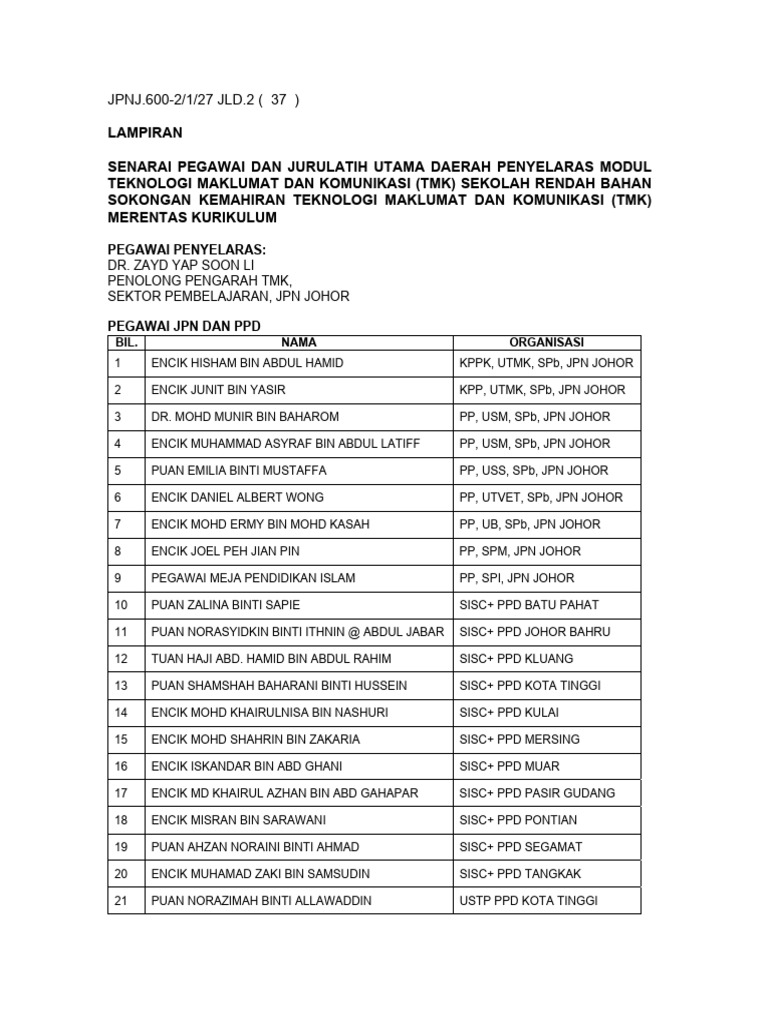 JPNJ.600-2/1/27 JLD.2 ( 37 )

LAMPIRAN

SENARAI PEGAWAI DAN JURULATIH UTAMA DAERAH PENYELARAS MODUL TEKNOLOGI MAKLUMAT DAN KOMUNIKASI (TMK) SEKOLAH RENDAH BAHAN SOKONGAN KEMAHIRAN TEKNOLOGI MAKLUMAT DAN KOMUNIKASI (TMK) MERENTAS KURIKULUM

PEGAWAI PENYELARAS:
DR. ZAYD YAP SOON LI
PENOLONG PENGARAH TMK,
SEKTOR PEMBELAJARAN, JPN JOHOR

PEGAWAI JPN DAN PPD

| BIL. | NAMA | ORGANISASI |
|---|---|---|
| 1 | ENCIK HISHAM BIN ABDUL HAMID | KPPK, UTMK, SPb, JPN JOHOR |
| 2 | ENCIK JUNIT BIN YASIR | KPP, UTMK, SPb, JPN JOHOR |
| 3 | DR. MOHD MUNIR BIN BAHAROM | PP, USM, SPb, JPN JOHOR |
| 4 | ENCIK MUHAMMAD ASYRAF BIN ABDUL LATIFF | PP, USM, SPb, JPN JOHOR |
| 5 | PUAN EMILIA BINTI MUSTAFFA | PP, USS, SPb, JPN JOHOR |
| 6 | ENCIK DANIEL ALBERT WONG | PP, UTVET, SPb, JPN JOHOR |
| 7 | ENCIK MOHD ERMY BIN MOHD KASAH | PP, UB, SPb, JPN JOHOR |
| 8 | ENCIK JOEL PEH JIAN PIN | PP, SPM, JPN JOHOR |
| 9 | PEGAWAI MEJA PENDIDIKAN ISLAM | PP, SPI, JPN JOHOR |
| 10 | PUAN ZALINA BINTI SAPIE | SISC+ PPD BATU PAHAT |
| 11 | PUAN NORASYIDKIN BINTI ITHNIN @ ABDUL JABAR | SISC+ PPD JOHOR BAHRU |
| 12 | TUAN HAJI ABD. HAMID BIN ABDUL RAHIM | SISC+ PPD KLUANG |
| 13 | PUAN SHAMSHAH BAHARANI BINTI HUSSEIN | SISC+ PPD KOTA TINGGI |
| 14 | ENCIK MOHD KHAIRULNISA BIN NASHURI | SISC+ PPD KULAI |
| 15 | ENCIK MOHD SHAHRIN BIN ZAKARIA | SISC+ PPD MERSING |
| 16 | ENCIK ISKANDAR BIN ABD GHANI | SISC+ PPD MUAR |
| 17 | ENCIK MD KHAIRUL AZHAN BIN ABD GAHAPAR | SISC+ PPD PASIR GUDANG |
| 18 | ENCIK MISRAN BIN SARAWANI | SISC+ PPD PONTIAN |
| 19 | PUAN AHZAN NORAINI BINTI AHMAD | SISC+ PPD SEGAMAT |
| 20 | ENCIK MUHAMAD ZAKI BIN SAMSUDIN | SISC+ PPD TANGKAK |
| 21 | PUAN NORAZIMAH BINTI ALLAWADDIN | USTP PPD KOTA TINGGI |